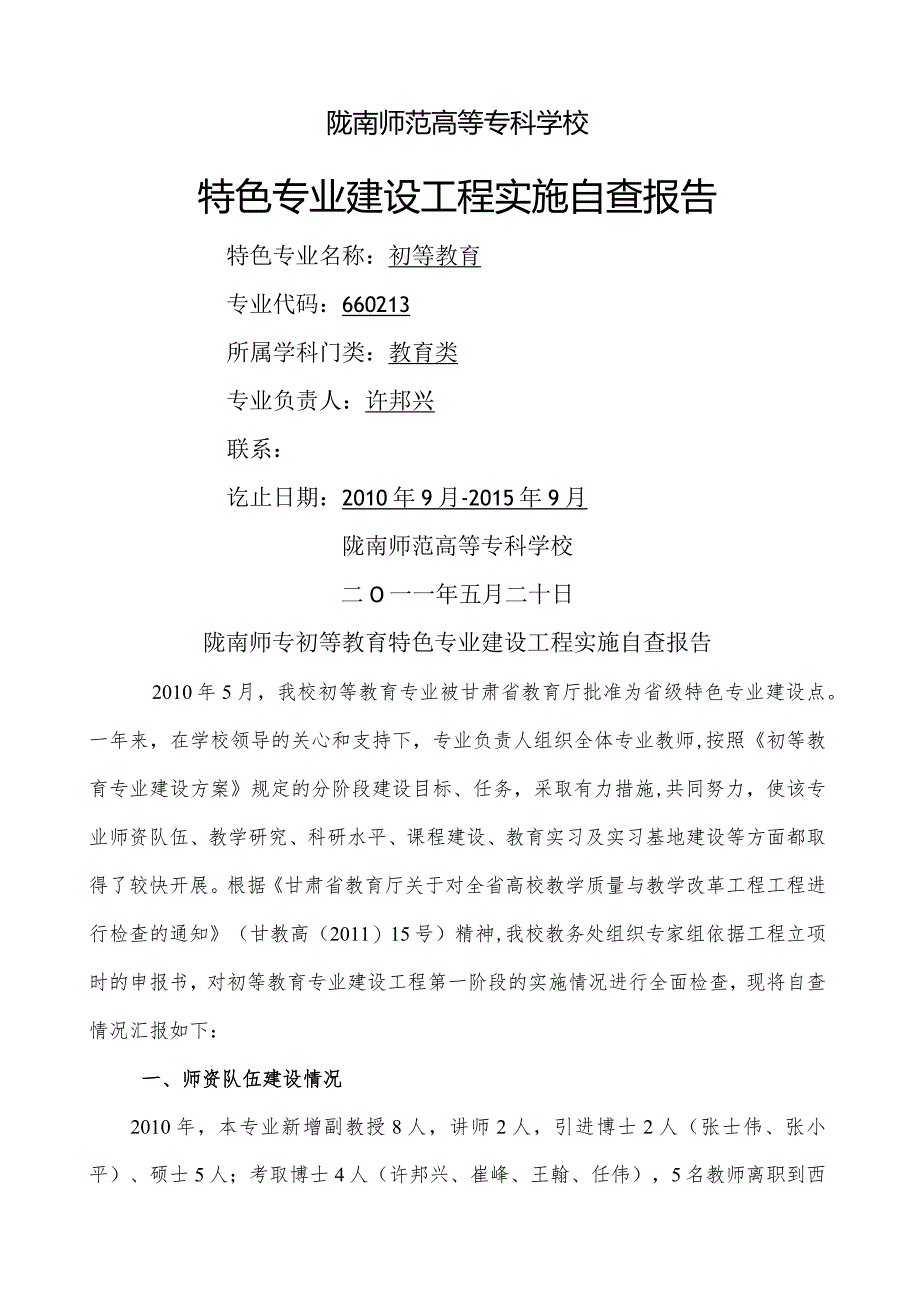 陇南师范高等专科学校

特色专业建设工程实施自查报告

特色专业名称：初等教育

专业代码：660213

所属学科门类：教育类

专业负责人：许邦兴

联系：

讫止日期：2010年9月-2015年9月

陇南师范高等专科学校

二O一一年五月二十日

陇南师专初等教育特色专业建设工程实施自查报告

2010年5月，我校初等教育专业被甘肃省教育厅批准为省级特色专业建设点。一年来，在学校领导的关心和支持下，专业负责人组织全体专业教师,按照《初等教育专业建设方案》规定的分阶段建设目标、任务，采取有力措施,共同努力，使该专业师资队伍、教学研究、科研水平、课程建设、教育实习及实习基地建设等方面都取得了较快开展。根据《甘肃省教育厅关于对全省高校教学质量与教学改革工程工程进行检查的通知》（甘教高（2011）15号）精神,我校教务处组织专家组依据工程立项时的申报书，对初等教育专业建设工程第一阶段的实施情况进行全面检查，现将自查情况汇报如下：

一、师资队伍建设情况

2010年，本专业新增副教授8人，讲师2人，引进博士2人（张士伟、张小平）、硕士5人；考取博士4人（许邦兴、崔峰、王翰、任伟），5名教师离职到西